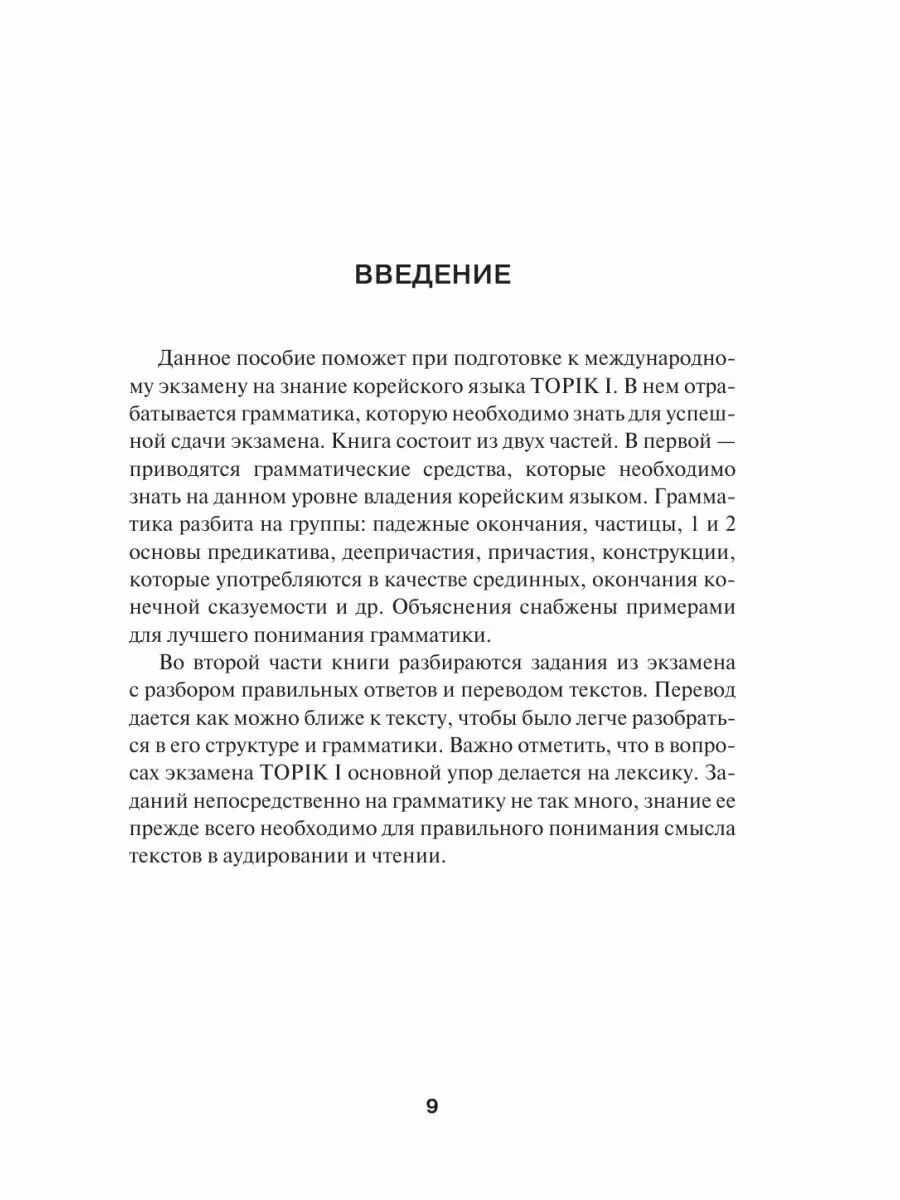 ВВЕДЕНИЕ

Данное пособие поможет при подготовке к международному экзамену на знание корейского языка TOPIK I. В нем отрабатывается грамматика, которую необходимо знать для успешной сдачи экзамена. Книга состоит из двух частей. В первой — приводятся грамматические средства, которые необходимо знать на данном уровне владения корейским языком. Грамматика разбита на группы: падежные окончания, частицы, 1 и 2 основы предикатива, деепричастия, причастия, конструкции, которые употребляются в качестве срединных, окончания конечной сказуемости и др. Объяснения снабжены примерами для лучшего понимания грамматики.

Во второй части книги разбираются задания из экзамена с разбором правильных ответов и переводом текстов. Перевод дается как можно ближе к тексту, чтобы было легче разобраться в его структуре и грамматики. Важно отметить, что в вопросах экзамена TOPIK I основной упор делается на лексику. Заданий непосредственно на грамматику не так много, знание ее прежде всего необходимо для правильного понимания смысла текстов в аудировании и чтении.

9